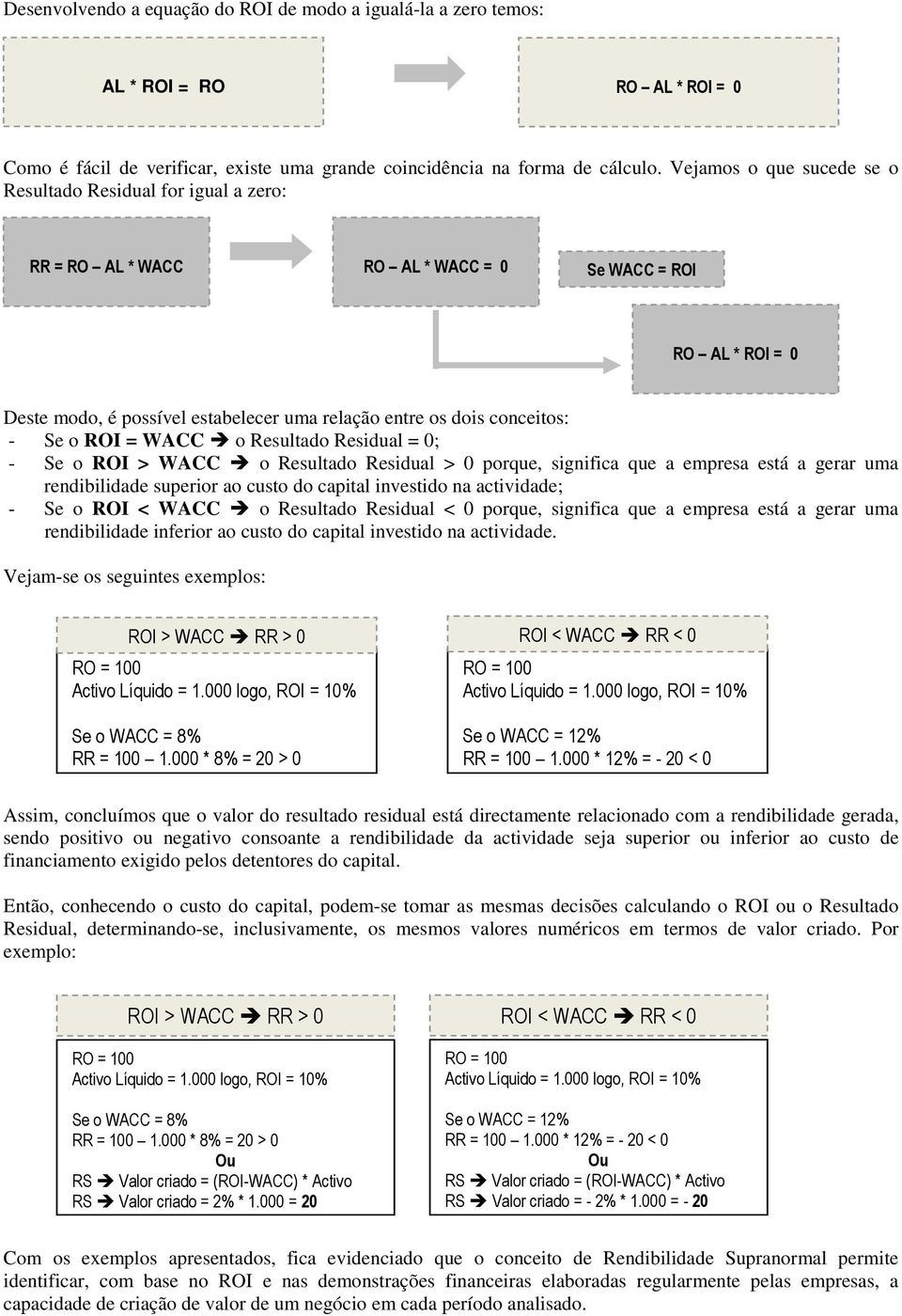 Desenvolvendo a equação do ROI de modo a igualá-la a zero temos:

AL * ROI = RO

RO – AL * ROI = 0

Como é fácil de verificar, existe uma grande coincidência na forma de cálculo. Vejamos o que sucede se o Resultado Residual for igual a zero:

RR = RO – AL * WACC

RO – AL * WACC = 0

Se WACC = ROI

RO – AL * ROI = 0

Deste modo, é possível estabelecer uma relação entre os dois conceitos:
- Se o ROI = WACC ➔ o Resultado Residual = 0;
- Se o ROI > WACC ➔ o Resultado Residual > 0 porque, significa que a empresa está a gerar uma rendibilidade superior ao custo do capital investido na actividade;
- Se o ROI < WACC ➔ o Resultado Residual < 0 porque, significa que a empresa está a gerar uma rendibilidade inferior ao custo do capital investido na actividade.

Vejam-se os seguintes exemplos:

ROI > WACC ➔ RR > 0
RO = 100
Activo Líquido = 1.000 logo, ROI = 10%

Se o WACC = 8%
RR = 100 – 1.000 * 8% = 20 > 0

ROI < WACC ➔ RR < 0
RO = 100
Activo Líquido = 1.000 logo, ROI = 10%

Se o WACC = 12%
RR = 100 – 1.000 * 12% = - 20 < 0

Assim, concluímos que o valor do resultado residual está directamente relacionado com a rendibilidade gerada, sendo positivo ou negativo consoante a rendibilidade da actividade seja superior ou inferior ao custo de financiamento exigido pelos detentores do capital.

Então, conhecendo o custo do capital, podem-se tomar as mesmas decisões calculando o ROI ou o Resultado Residual, determinando-se, inclusivamente, os mesmos valores numéricos em termos de valor criado. Por exemplo:

ROI > WACC ➔ RR > 0
RO = 100
Activo Líquido = 1.000 logo, ROI = 10%

Se o WACC = 8%
RR = 100 – 1.000 * 8% = 20 > 0
Ou
RS ➔ Valor criado = (ROI-WACC) * Activo
RS ➔ Valor criado = 2% * 1.000 = 20

ROI < WACC ➔ RR < 0
RO = 100
Activo Líquido = 1.000 logo, ROI = 10%

Se o WACC = 12%
RR = 100 – 1.000 * 12% = - 20 < 0
Ou
RS ➔ Valor criado = (ROI-WACC) * Activo
RS ➔ Valor criado = - 2% * 1.000 = - 20

Com os exemplos apresentados, fica evidenciado que o conceito de Rendibilidade Supranormal permite identificar, com base no ROI e nas demonstrações financeiras elaboradas regularmente pelas empresas, a capacidade de criação de valor de um negócio em cada período analisado.